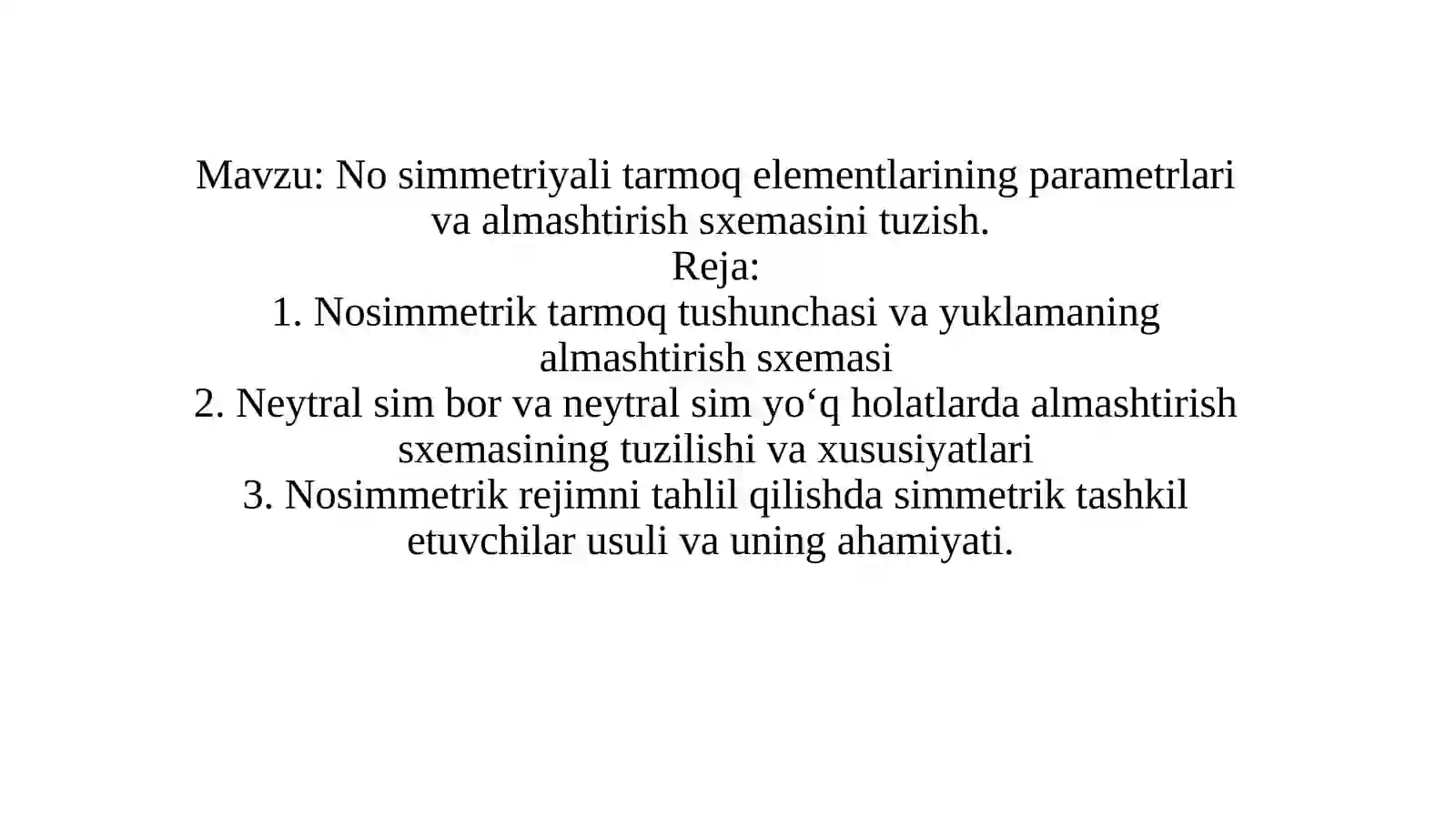 Mavzu: No simmetriyali tarmoq elementlarining parametrlari va almashtirish sxemasini tuzish.
Reja:
1. Nosimmetrik tarmoq tushunchasi va yuklamaning almashtirish sxemasi
2. Neytral sim bor va neytral sim yo‘q holatlarda almashtirish sxemasining tuzilishi va xususiyatlari
3. Nosimmetrik rejimni tahlil qilishda simmetrik tashkil etuvchilar usuli va uning ahamiyati.